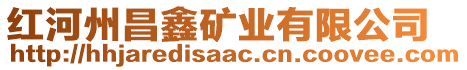 红河州昌鑫矿业有限公司
http://hhjaredisaac.cn.coovee.com